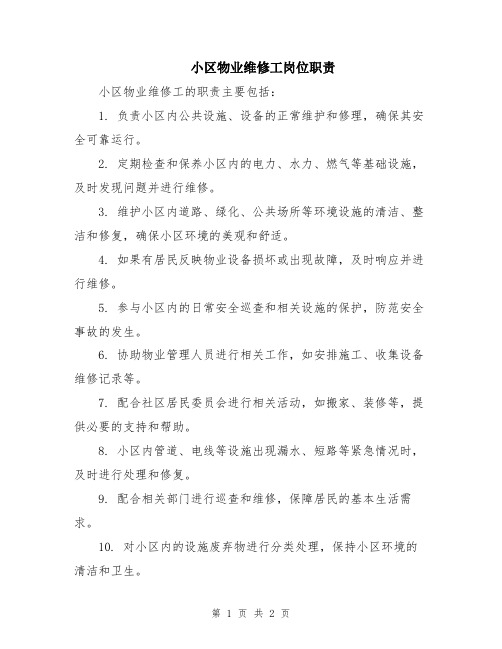 小区物业维修工岗位职责

小区物业维修工的职责主要包括：

1. 负责小区内公共设施、设备的正常维护和修理，确保其安全可靠运行。

2. 定期检查和保养小区内的电力、水力、燃气等基础设施，及时发现问题并进行维修。

3. 维护小区内道路、绿化、公共场所等环境设施的清洁、整洁和修复，确保小区环境的美观和舒适。

4. 如果有居民反映物业设备损坏或出现故障，及时响应并进行维修。

5. 参与小区内的日常安全巡查和相关设施的保护，防范安全事故的发生。

6. 协助物业管理人员进行相关工作，如安排施工、收集设备维修记录等。

7. 配合社区居民委员会进行相关活动，如搬家、装修等，提供必要的支持和帮助。

8. 小区内管道、电线等设施出现漏水、短路等紧急情况时，及时进行处理和修复。

9. 配合相关部门进行巡查和维修，保障居民的基本生活需求。

10. 对小区内的设施废弃物进行分类处理，保持小区环境的清洁和卫生。

第 1 页 共 2 页